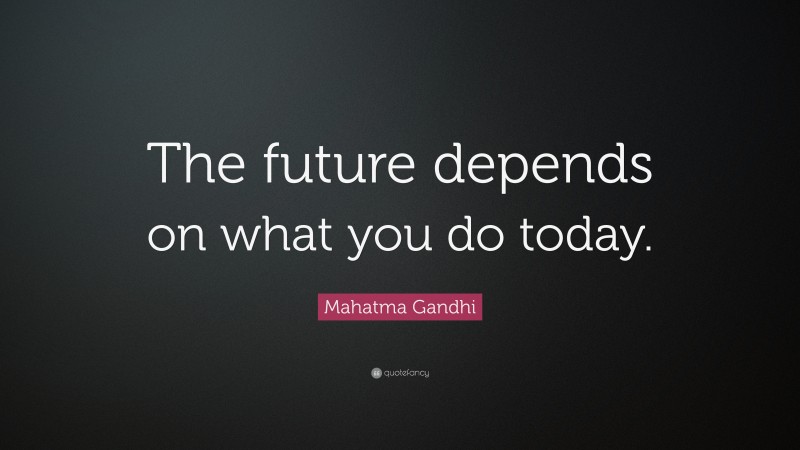 The future depends on what you do today.

Mahatma Gandhi

quotefancy